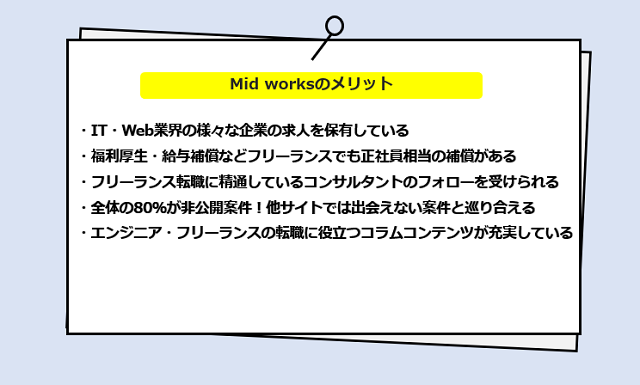 Mid worksのメリット

・IT・Web業界の様々な企業の求人を保有している
・福利厚生・給与補償などフリーランスでも正社員相当の補償がある
・フリーランス転職に精通しているコンサルタントのフォローを受けられる
・全体の80%が非公開案件！他サイトでは出会えない案件と巡り合える
・エンジニア・フリーランスの転職に役立つコラムコンテンツが充実している